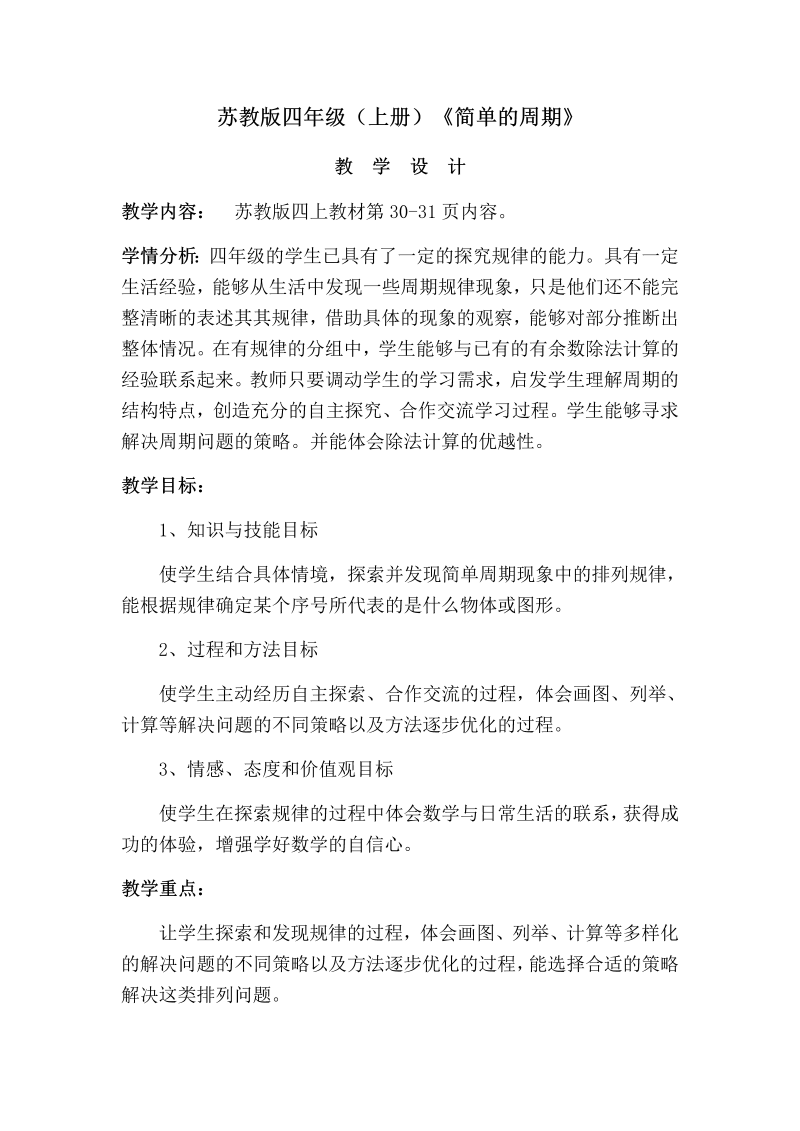 苏教版四年级（上册）《简单的周期》

教 学 设 计

教学内容： 苏教版四上教材第 30-31 页内容。

学情分析: 四年级的学生已具有了一定的探究规律的能力。具有一定生活经验，能够从生活中发现一些周期规律现象，只是他们还不能完整清晰的表述其其规律，借助具体的现象的观察，能够对部分推断出整体情况。在有规律的分组中，学生能够与已有的有余数除法计算的经验联系起来。教师只要调动学生的学习需求，启发学生理解周期的结构特点，创造充分的自主探究、合作交流学习过程。学生能够寻求解决周期问题的策略。并能体会除法计算的优越性。

教学目标：

1、知识与技能目标

使学生结合具体情境，探索并发现简单周期现象中的排列规律，能根据规律确定某个序号所代表的是什么物体或图形。

2、过程和方法目标

使学生主动经历自主探索、合作交流的过程，体会画图、列举、计算等解决问题的不同策略以及方法逐步优化的过程。

3、情感、态度和价值观目标

使学生在探索规律的过程中体会数学与日常生活的联系，获得成功的体验，增强学好数学的自信心。

教学重点：

让学生探索和发现规律的过程，体会画图、列举、计算等多样化的解决问题的不同策略以及方法逐步优化的过程，能选择合适的策略解决这类排列问题。